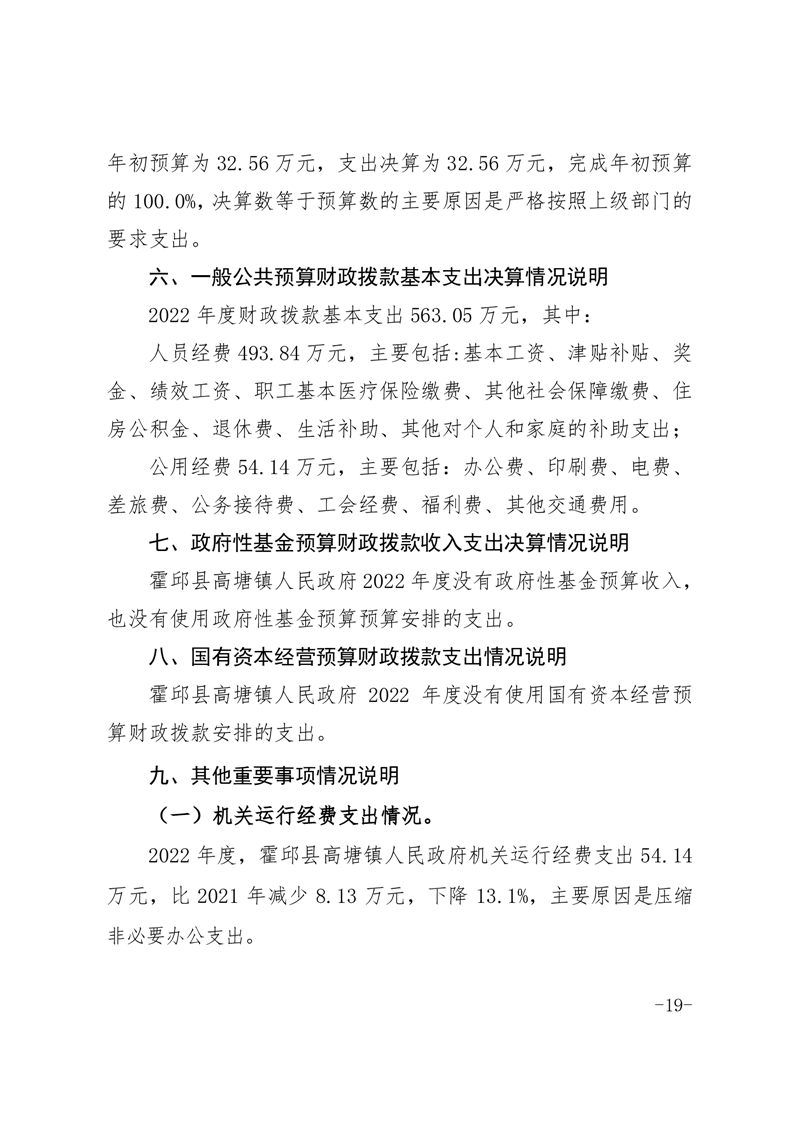 年初预算为 32.56 万元，支出决算为 32.56 万元，完成年初预算的 100.0%，决算数等于预算数的主要原因是严格按照上级部门的要求支出。

六、一般公共预算财政拨款基本支出决算情况说明

2022 年度财政拨款基本支出 563.05 万元，其中：

人员经费 493.84 万元，主要包括：基本工资、津贴补贴、奖金、绩效工资、职工基本医疗保险缴费、其他社会保障缴费、住房公积金、退休费、生活补助、其他对个人和家庭的补助支出；

公用经费 54.14 万元，主要包括：办公费、印刷费、电费、差旅费、公务接待费、工会经费、福利费、其他交通费用。

七、政府性基金预算财政拨款收入支出决算情况说明

霍邱县高塘镇人民政府 2022 年度没有政府性基金预算收入，也没有使用政府性基金预算预算安排的支出。

八、国有资本经营预算财政拨款支出情况说明

霍邱县高塘镇人民政府 2022 年度没有使用国有资本经营预算财政拨款安排的支出。

九、其他重要事项情况说明

（一）机关运行经费支出情况。

2022 年度，霍邱县高塘镇人民政府机关运行经费支出 54.14 万元，比 2021 年减少 8.13 万元，下降 13.1%，主要原因是压缩非必要办公支出。

-19-